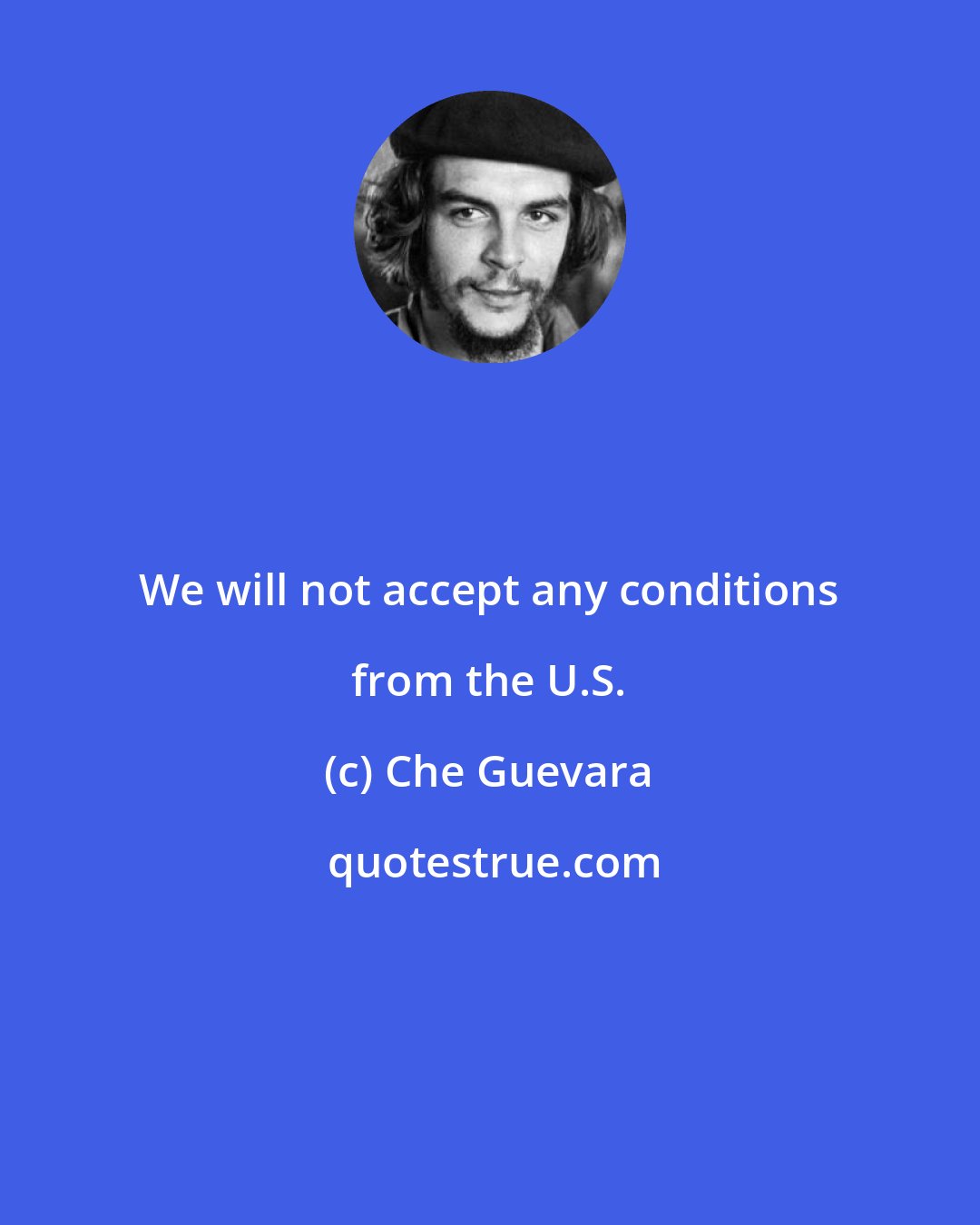 We will not accept any conditions from the U.S.

(c) Che Guevara

quotestrue.com